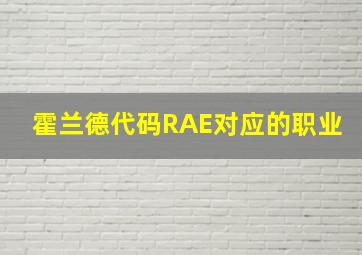 霍兰德代码RAE对应的职业